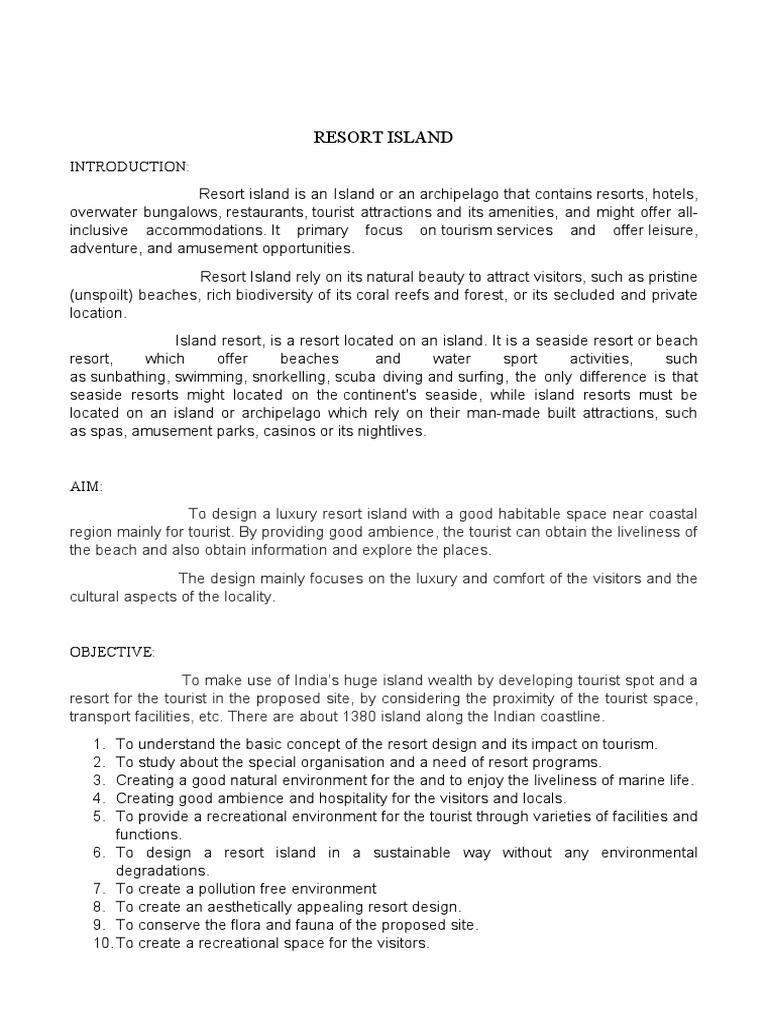 RESORT ISLAND

INTRODUCTION:

Resort island is an Island or an archipelago that contains resorts, hotels, overwater bungalows, restaurants, tourist attractions and its amenities, and might offer all-inclusive accommodations. It primary focus on tourism services and offer leisure, adventure, and amusement opportunities.

Resort Island rely on its natural beauty to attract visitors, such as pristine (unspoilt) beaches, rich biodiversity of its coral reefs and forest, or its secluded and private location.

Island resort, is a resort located on an island. It is a seaside resort or beach resort, which offer beaches and water sport activities, such as sunbathing, swimming, snorkelling, scuba diving and surfing, the only difference is that seaside resorts might located on the continent's seaside, while island resorts must be located on an island or archipelago which rely on their man-made built attractions, such as spas, amusement parks, casinos or its nightlives.

AIM:

To design a luxury resort island with a good habitable space near coastal region mainly for tourist. By providing good ambience, the tourist can obtain the liveliness of the beach and also obtain information and explore the places.

The design mainly focuses on the luxury and comfort of the visitors and the cultural aspects of the locality.

OBJECTIVE:

To make use of India's huge island wealth by developing tourist spot and a resort for the tourist in the proposed site, by considering the proximity of the tourist space, transport facilities, etc. There are about 1380 island along the Indian coastline.

1. To understand the basic concept of the resort design and its impact on tourism.
2. To study about the special organisation and a need of resort programs.
3. Creating a good natural environment for the and to enjoy the liveliness of marine life.
4. Creating good ambience and hospitality for the visitors and locals.
5. To provide a recreational environment for the tourist through varieties of facilities and functions.
6. To design a resort island in a sustainable way without any environmental degradations.
7. To create a pollution free environment
8. To create an aesthetically appealing resort design.
9. To conserve the flora and fauna of the proposed site.
10. To create a recreational space for the visitors.